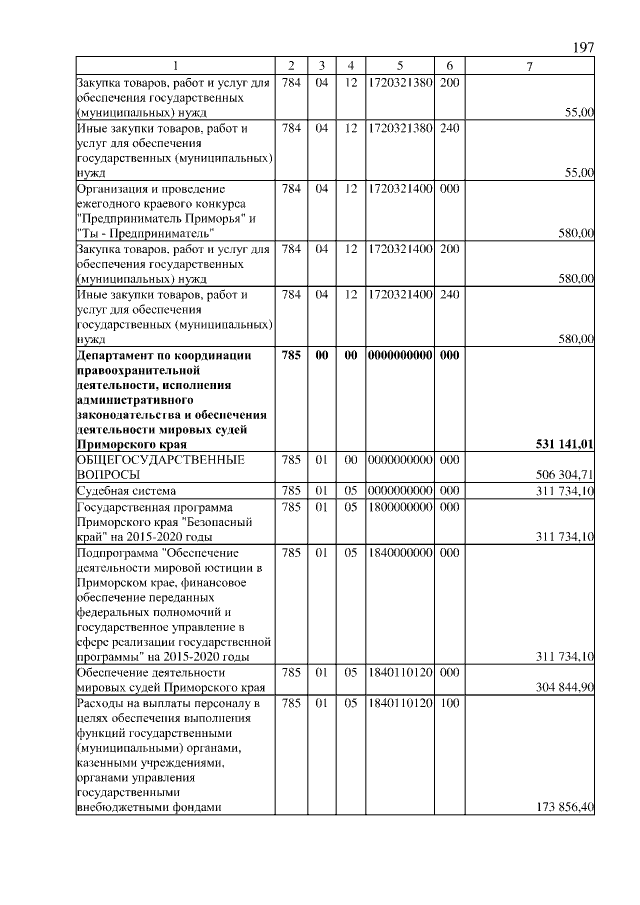 197

| 1 | 2 | 3 | 4 | 5 | 6 | 7 |
|---|---|---|---|---|---|---|
| Закупка товаров, работ и услуг для обеспечения государственных (муниципальных) нужд | 784 | 04 | 12 | 1720321380 | 200 | 55,00 |
| Иные закупки товаров, работ и услуг для обеспечения государственных (муниципальных) нужд | 784 | 04 | 12 | 1720321380 | 240 | 55,00 |
| Организация и проведение ежегодного краевого конкурса "Предприниматель Приморья" и "Ты - Предприниматель" | 784 | 04 | 12 | 1720321400 | 000 | 580,00 |
| Закупка товаров, работ и услуг для обеспечения государственных (муниципальных) нужд | 784 | 04 | 12 | 1720321400 | 200 | 580,00 |
| Иные закупки товаров, работ и услуг для обеспечения государственных (муниципальных) нужд | 784 | 04 | 12 | 1720321400 | 240 | 580,00 |
| **Департамент по координации правоохранительной деятельности, исполнения административного законодательства и обеспечения деятельности мировых судей Приморского края** | **785** | **00** | **00** | **0000000000** | **000** | **531 141,01** |
| ОБЩЕГОСУДАРСТВЕННЫЕ ВОПРОСЫ | 785 | 01 | 00 | 0000000000 | 000 | 506 304,71 |
| Судебная система | 785 | 01 | 05 | 0000000000 | 000 | 311 734,10 |
| Государственная программа Приморского края "Безопасный край" на 2015-2020 годы | 785 | 01 | 05 | 1800000000 | 000 | 311 734,10 |
| Подпрограмма "Обеспечение деятельности мировой юстиции в Приморском крае, финансовое обеспечение переданных федеральных полномочий и государственное управление в сфере реализации государственной программы" на 2015-2020 годы | 785 | 01 | 05 | 1840000000 | 000 | 311 734,10 |
| Обеспечение деятельности мировых судей Приморского края | 785 | 01 | 05 | 1840110120 | 000 | 304 844,90 |
| Расходы на выплаты персоналу в целях обеспечения выполнения функций государственными (муниципальными) органами, казенными учреждениями, органами управления государственными внебюджетными фондами | 785 | 01 | 05 | 1840110120 | 100 | 173 856,40 |